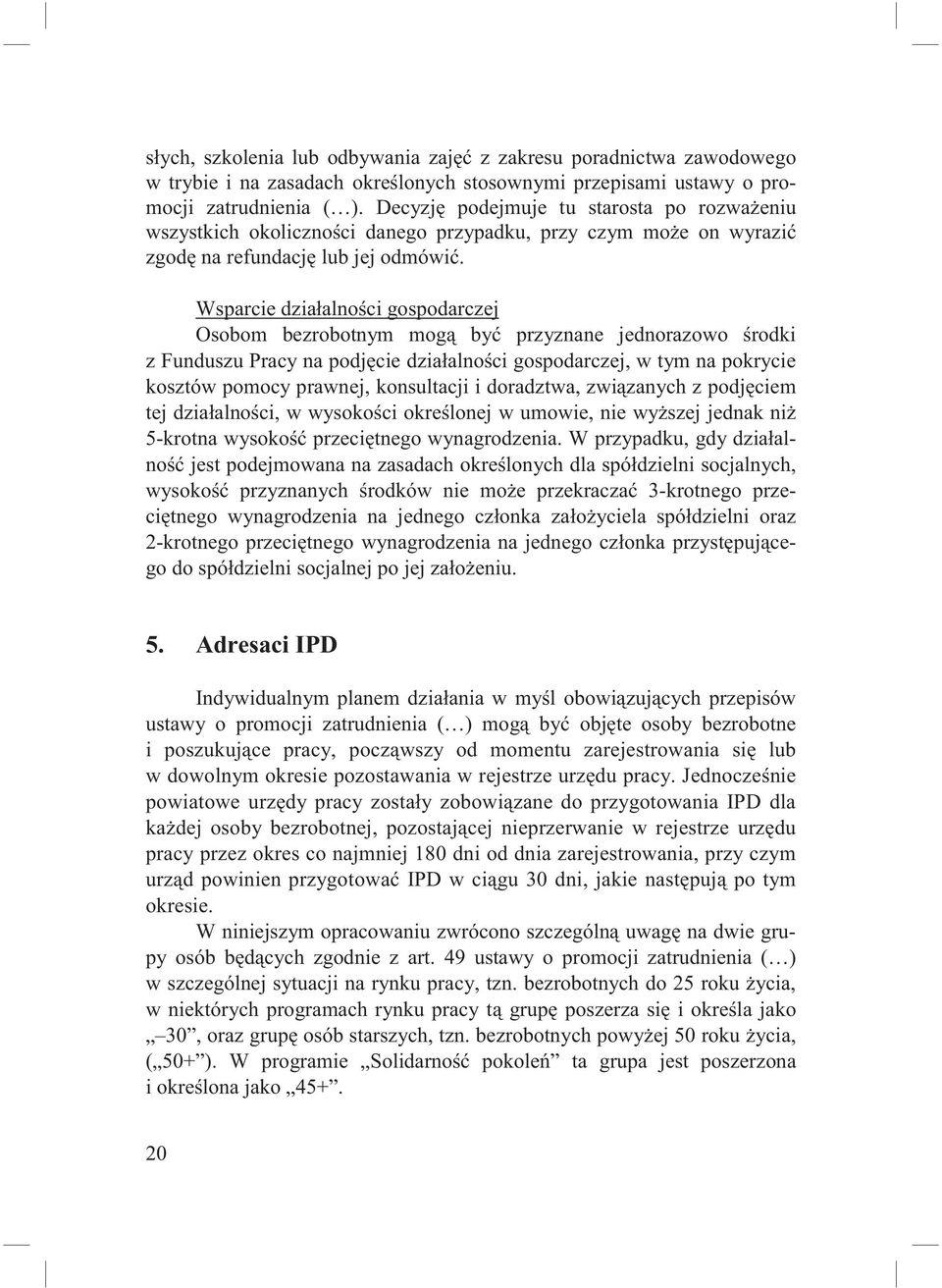 słych, szkolenia lub odbywania zajęć z zakresu poradnictwa zawodowego w trybie i na zasadach określonych stosownymi przepisami ustawy o promocji zatrudnienia (…). Decyzję podejmuje tu starosta po rozważeniu wszystkich okoliczności danego przypadku, przy czym może on wyrazić zgodę na refundację lub jej odmówić.

Wsparcie działalności gospodarczej
Osobom bezrobotnym mogą być przyznane jednorazowo środki z Funduszu Pracy na podjęcie działalności gospodarczej, w tym na pokrycie kosztów pomocy prawnej, konsultacji i doradztwa, związanych z podjęciem tej działalności, w wysokości określonej w umowie, nie wyższej jednak niż 5-krotna wysokość przeciętnego wynagrodzenia. W przypadku, gdy działalność jest podejmowana na zasadach określonych dla spółdzielni socjalnych, wysokość przyznanych środków nie może przekraczać 3-krotnego przeciętnego wynagrodzenia na jednego członka założyciela spółdzielni oraz 2-krotnego przeciętnego wynagrodzenia na jednego członka przystępującego do spółdzielni socjalnej po jej założeniu.

5. Adresaci IPD

Indywidualnym planem działania w myśl obowiązujących przepisów ustawy o promocji zatrudnienia (…) mogą być objęte osoby bezrobotne i poszukujące pracy, począwszy od momentu zarejestrowania się lub w dowolnym okresie pozostawania w rejestrze urzędu pracy. Jednocześnie powiatowe urzędy pracy zostały zobowiązane do przygotowania IPD dla każdej osoby bezrobotnej, pozostającej nieprzerwanie w rejestrze urzędu pracy przez okres co najmniej 180 dni od dnia zarejestrowania, przy czym urząd powinien przygotować IPD w ciągu 30 dni, jakie następują po tym okresie.

W niniejszym opracowaniu zwrócono szczególną uwagę na dwie grupy osób będących zgodnie z art. 49 ustawy o promocji zatrudnienia (…) w szczególnej sytuacji na rynku pracy, tzn. bezrobotnych do 25 roku życia, w niektórych programach rynku pracy tą grupę poszerza się i określa jako „–30”, oraz grupę osób starszych, tzn. bezrobotnych powyżej 50 roku życia, („50+”). W programie „Solidarność pokoleń” ta grupa jest poszerzona i określona jako „45+”.

20